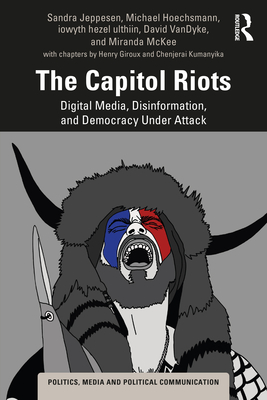 Sandra Jeppesen, Michael Hoechsmann, iowyth hezel ulthiin, David VanDyke, and Miranda McKee

with chapters by Henry Giroux and Chenjerai Kumanyika

ROUTLEDGE

The Capitol Riots

Digital Media, Disinformation, and Democracy Under Attack

POLITICS, MEDIA AND POLITICAL COMMUNICATION